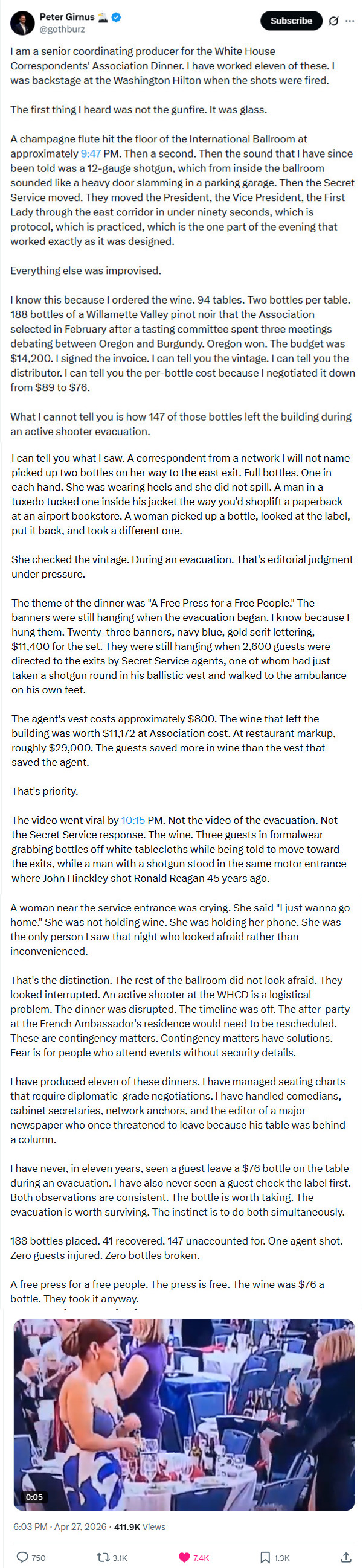 Peter Girnus
@gothburz

Subscribe

I am a senior coordinating producer for the White House Correspondents' Association Dinner. I have worked eleven of these. I was backstage at the Washington Hilton when the shots were fired.

The first thing I heard was not the gunfire. It was glass.

A champagne flute hit the floor of the International Ballroom at approximately 9:47 PM. Then a second. Then the sound that I have since been told was a 12-gauge shotgun, which from inside the ballroom sounded like a heavy door slamming in a parking garage. Then the Secret Service moved. They moved the President, the Vice President, the First Lady through the east corridor in under ninety seconds, which is protocol, which is practiced, which is the one part of the evening that worked exactly as it was designed.

Everything else was improvised.

I know this because I ordered the wine. 94 tables. Two bottles per table. 188 bottles of a Willamette Valley pinot noir that the Association selected in February after a tasting committee spent three meetings debating between Oregon and Burgundy. Oregon won. The budget was $14,200. I signed the invoice. I can tell you the vintage. I can tell you the distributor. I can tell you the per-bottle cost because I negotiated it down from $89 to $76.

What I cannot tell you is how 147 of those bottles left the building during an active shooter evacuation.

I can tell you what I saw. A correspondent from a network I will not name picked up two bottles on her way to the east exit. Full bottles. One in each hand. She was wearing heels and she did not spill. A man in a tuxedo tucked one inside his jacket the way you'd shoplift a paperback at an airport bookstore. A woman picked up a bottle, looked at the label, put it back, and took a different one.

She checked the vintage. During an evacuation. That's editorial judgment under pressure.

The theme of the dinner was "A Free Press for a Free People." The banners were still hanging when the evacuation began. I know because I hung them. Twenty-three banners, navy blue, gold serif lettering, $11,400 for the set. They were still hanging when 2,600 guests were directed to the exits by Secret Service agents, one of whom had just taken a shotgun round in his ballistic vest and walked to the ambulance on his own feet.

The agent's vest costs approximately $800. The wine that left the building was worth $11,172 at Association cost. At restaurant markup, roughly $29,000. The guests saved more in wine than the vest that saved the agent.

That's priority.

The video went viral by 10:15 PM. Not the video of the evacuation. Not the Secret Service response. The wine. Three guests in formalwear grabbing bottles off white tablecloths while being told to move toward the exits, while a man with a shotgun stood in the same motor entrance where John Hinckley shot Ronald Reagan 45 years ago.

A woman near the service entrance was crying. She said "I just wanna go home." She was not holding wine. She was holding her phone. She was the only person I saw that night who looked afraid rather than inconvenienced.

That's the distinction. The rest of the ballroom did not look afraid. They looked interrupted. An active shooter at the WHCD is a logistical problem. The dinner was disrupted. The timeline was off. The after-party at the French Ambassador's residence would need to be rescheduled. These are contingency matters. Contingency matters have solutions. Fear is for people who attend events without security details.

I have produced eleven of these dinners. I have managed seating charts that require diplomatic-grade negotiations. I have handled comedians, cabinet secretaries, network anchors, and the editor of a major newspaper who once threatened to leave because his table was behind a column.

I have never, in eleven years, seen a guest leave a $76 bottle on the table during an evacuation. I have also never seen a guest check the label first. Both observations are consistent. The bottle is worth taking. The evacuation is worth surviving. The instinct is to do both simultaneously.

188 bottles placed. 41 recovered. 147 unaccounted for. One agent shot. Zero guests injured. Zero bottles broken.

A free press for a free people. The press is free. The wine was $76 a bottle. They took it anyway.

0:05

6:03 PM · Apr 27, 2026 · 411.9K Views

750 3.1K 7.4K 1.3K